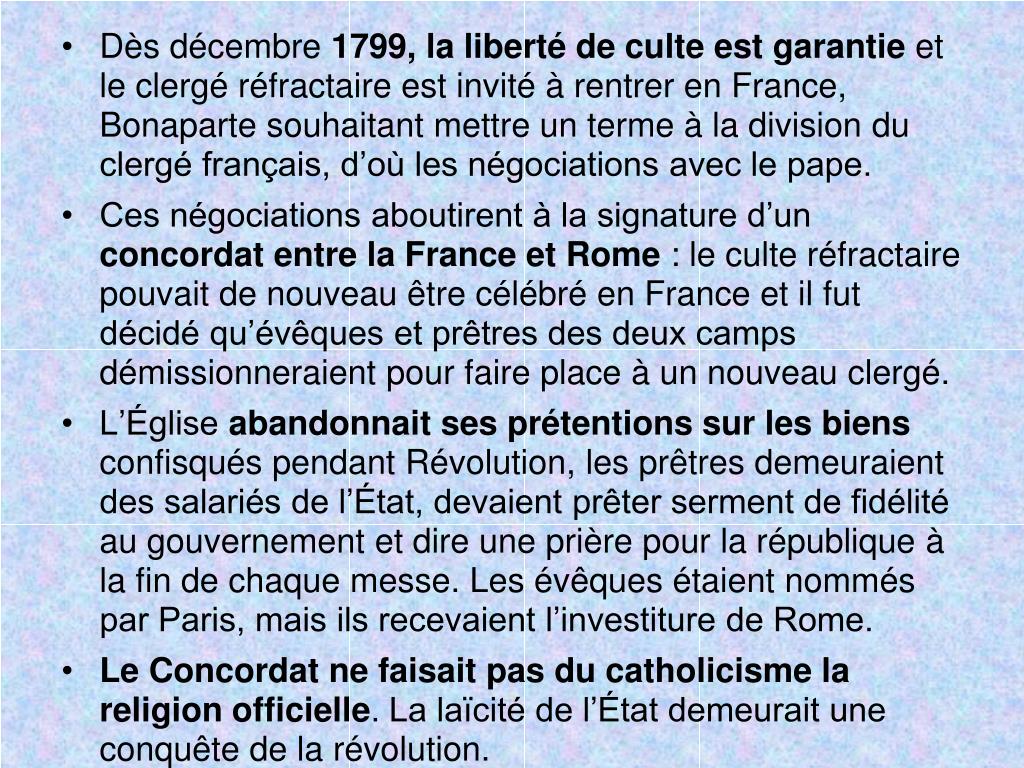 • Dès décembre 1799, la liberté de culte est garantie et le clergé réfractaire est invité à rentrer en France, Bonaparte souhaitant mettre un terme à la division du clergé français, d’où les négociations avec le pape.

• Ces négociations aboutirent à la signature d’un concordat entre la France et Rome : le culte réfractaire pouvait de nouveau être célébré en France et il fut décidé qu’évêques et prêtres des deux camps démissionneraient pour faire place à un nouveau clergé.

• L’Église abandonnait ses prétentions sur les biens confisqués pendant Révolution, les prêtres demeuraient des salariés de l’État, devaient prêter serment de fidélité au gouvernement et dire une prière pour la république à la fin de chaque messe. Les évêques étaient nommés par Paris, mais ils recevaient l’investiture de Rome.

• Le Concordat ne faisait pas du catholicisme la religion officielle. La laïcité de l’État demeurait une conquête de la révolution.